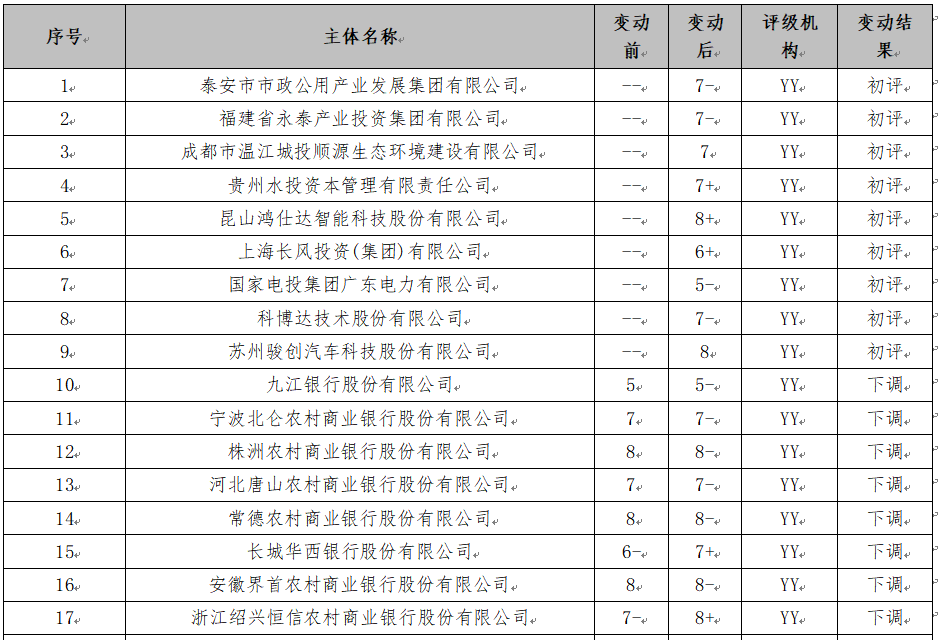 | 序号 | 主体名称 | 变动前 | 变动后 | 评级机构 | 变动结果 |
|---|---|---|---|---|---|
| 1 | 泰安市市政公用产业发展集团有限公司 | -- | 7- | YY | 初评 |
| 2 | 福建省永泰产业投资集团有限公司 | -- | 7- | YY | 初评 |
| 3 | 成都市温江城投顺源生态环境建设有限公司 | -- | 7 | YY | 初评 |
| 4 | 贵州水投资本管理有限责任公司 | -- | 7+ | YY | 初评 |
| 5 | 昆山鸿仕达智能科技股份有限公司 | -- | 8+ | YY | 初评 |
| 6 | 上海长风投资(集团)有限公司 | -- | 6+ | YY | 初评 |
| 7 | 国家电投集团广东电力有限公司 | -- | 5- | YY | 初评 |
| 8 | 科博达技术股份有限公司 | -- | 7- | YY | 初评 |
| 9 | 苏州骏创汽车科技股份有限公司 | -- | 8 | YY | 初评 |
| 10 | 九江银行股份有限公司 | 5 | 5- | YY | 下调 |
| 11 | 宁波北仑农村商业银行股份有限公司 | 7 | 7- | YY | 下调 |
| 12 | 株洲农村商业银行股份有限公司 | 8 | 8- | YY | 下调 |
| 13 | 河北唐山农村商业银行股份有限公司 | 7 | 7- | YY | 下调 |
| 14 | 常德农村商业银行股份有限公司 | 8 | 8- | YY | 下调 |
| 15 | 长城华西银行股份有限公司 | 6- | 7+ | YY | 下调 |
| 16 | 安徽界首农村商业银行股份有限公司 | 8 | 8- | YY | 下调 |
| 17 | 浙江绍兴恒信农村商业银行股份有限公司 | 7- | 8+ | YY | 下调 |